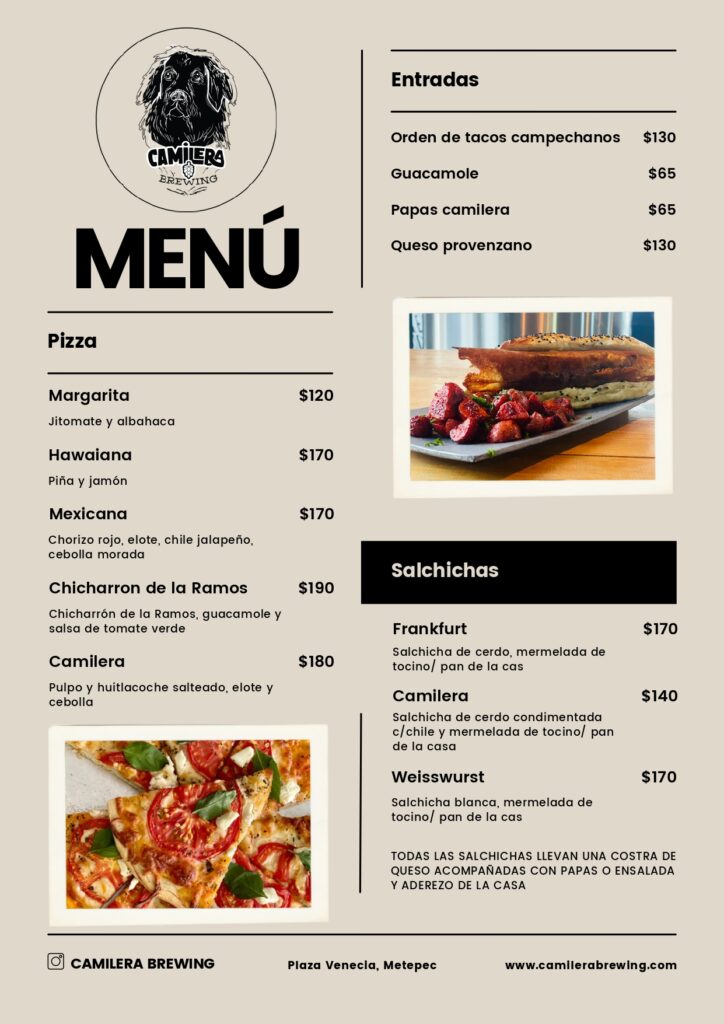 CAMILERA BREWING

MENÚ

Pizza

Margarita $120
Jitomate y albahaca

Hawaiana $170
Piña y jamón

Mexicana $170
Chorizo rojo, elote, chile jalapeño, cebolla morada

Chicharron de la Ramos $190
Chicharrón de la Ramos, guacamole y salsa de tomate verde

Camilera $180
Pulpo y huitlacoche salteado, elote y cebolla

Entradas

Orden de tacos campechanos $130
Guacamole $65
Papas camilera $65
Queso provenzano $130

Salchichas

Frankfurt $170
Salchicha de cerdo, mermelada de tocino/ pan de la cas

Camilera $140
Salchicha de cerdo condimentada c/chile y mermelada de tocino/ pan de la casa

Weisswurst $170
Salchicha blanca, mermelada de tocino/ pan de la cas

TODAS LAS SALCHICHAS LLEVAN UNA COSTRA DE QUESO ACOMPAÑADAS CON PAPAS O ENSALADA Y ADEREZO DE LA CASA

CAMILERA BREWING
Plaza Venecia, Metepec
www.camilerabrewing.com